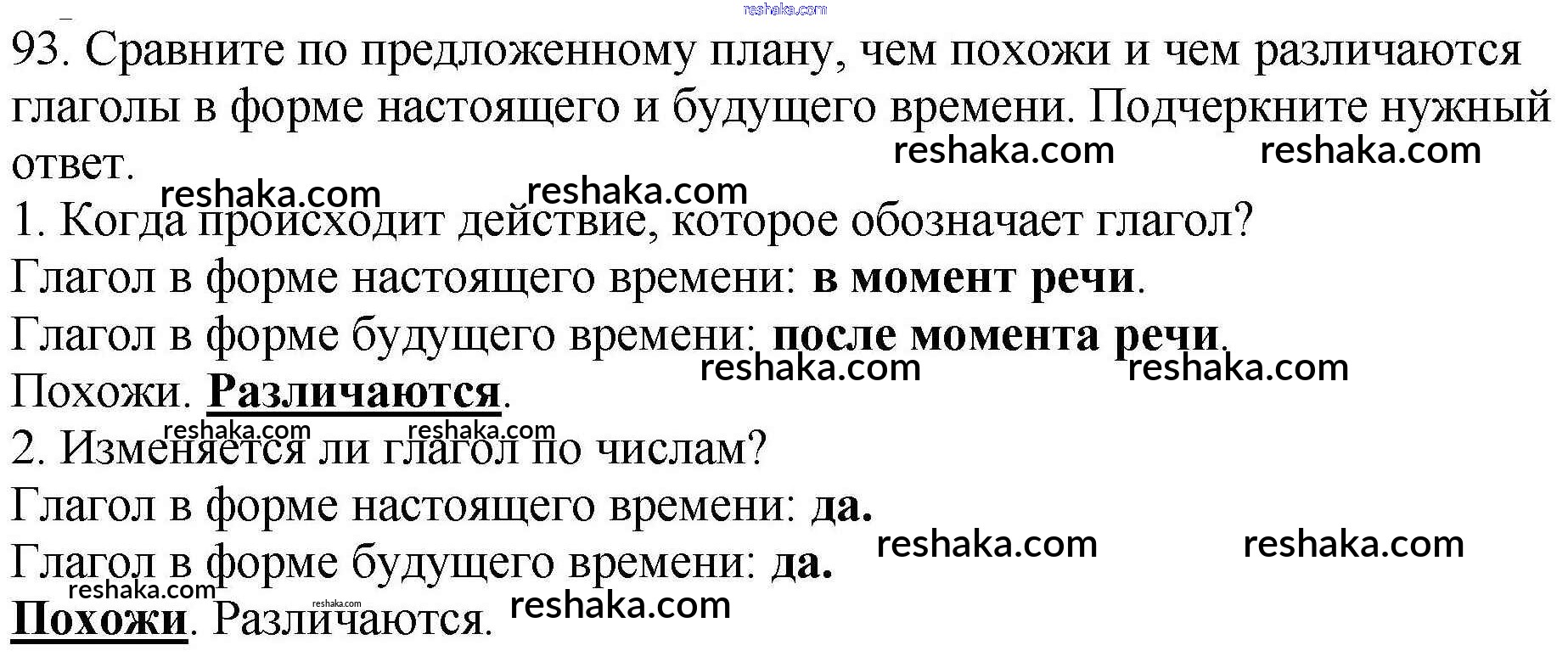 93. Сравните по предложенному плану, чем похожи и чем различаются глаголы в форме настоящего и будущего времени. Подчеркните нужный ответ.

1. Когда происходит действие, которое обозначает глагол?
Глагол в форме настоящего времени: в момент речи.
Глагол в форме будущего времени: после момента речи.
Похожи. Различаются.

2. Изменяется ли глагол по числам?
Глагол в форме настоящего времени: да.
Глагол в форме будущего времени: да.
Похожи. Различаются.

reshaka.com